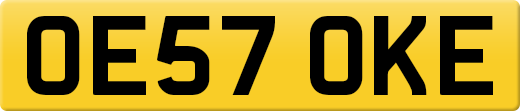 OE57 OKE